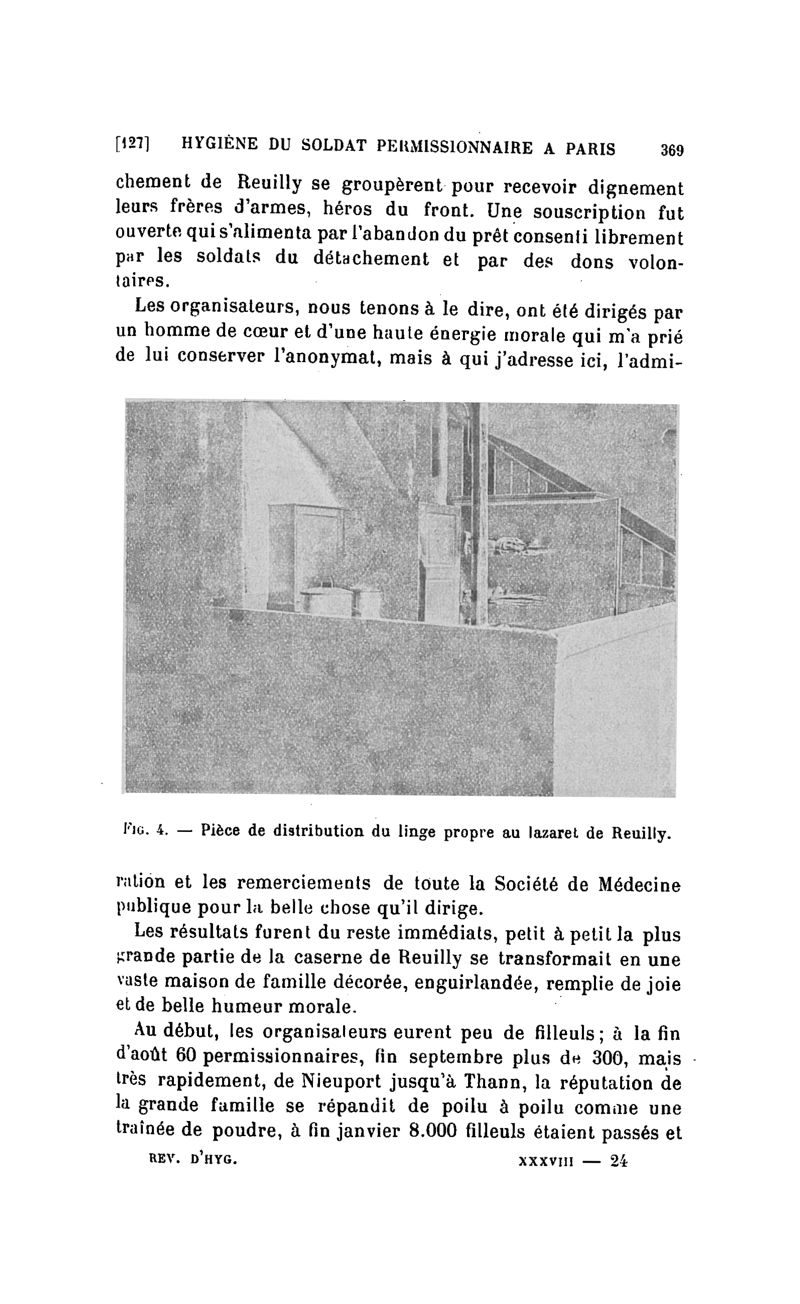 [127] HYGIÈNE DU SOLDAT PERMISSIONNAIRE A PARIS 369

chement de Reuilly se groupèrent pour recevoir dignement leurs frères d'armes, héros du front. Une souscription fut ouverte qui s'alimenta par l'abandon du prêt consenti librement par les soldats du détachement et par des dons volontaires.

Les organisateurs, nous tenons à le dire, ont été dirigés par un homme de cœur et d'une haute énergie morale qui m'a prié de lui conserver l'anonymat, mais à qui j'adresse ici, l'admi-

Fig. 4. — Pièce de distribution du linge propre au lazaret de Reuilly.

ration et les remerciements de toute la Société de Médecine publique pour la belle chose qu'il dirige.

Les résultats furent du reste immédiats, petit à petit la plus grande partie de la caserne de Reuilly se transformait en une vaste maison de famille décorée, enguirlandée, remplie de joie et de belle humeur morale.

Au début, les organisateurs eurent peu de filleuls; à la fin d'août 60 permissionnaires, fin septembre plus de 300, mais très rapidement, de Nieuport jusqu'à Thann, la réputation de la grande famille se répandit de poilu à poilu comme une traînée de poudre, à fin janvier 8.000 filleuls étaient passés et

REV. D'HYG. XXXVIII — 24